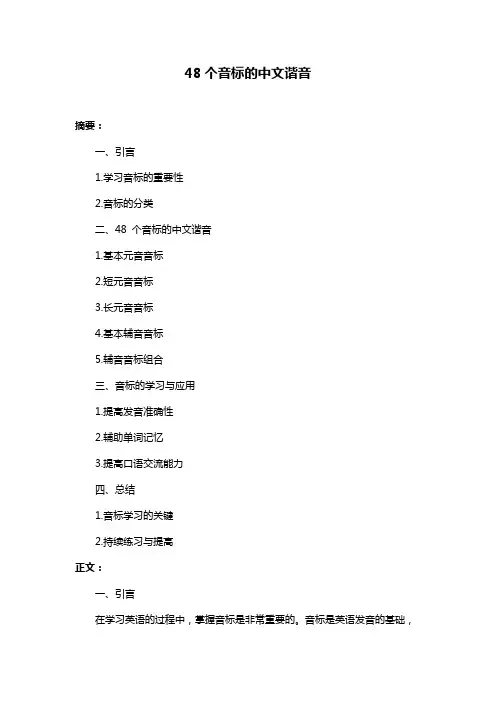 48 个音标的中文谐音

摘要：

一、引言

1.学习音标的重要性

2.音标的分类

二、48 个音标的中文谐音

1.基本元音音标

2.短元音音标

3.长元音音标

4.基本辅音音标

5.辅音音标组合

三、音标的学习与应用

1.提高发音准确性

2.辅助单词记忆

3.提高口语交流能力

四、总结

1.音标学习的关键

2.持续练习与提高

正文：

一、引言

在学习英语的过程中，掌握音标是非常重要的。音标是英语发音的基础，